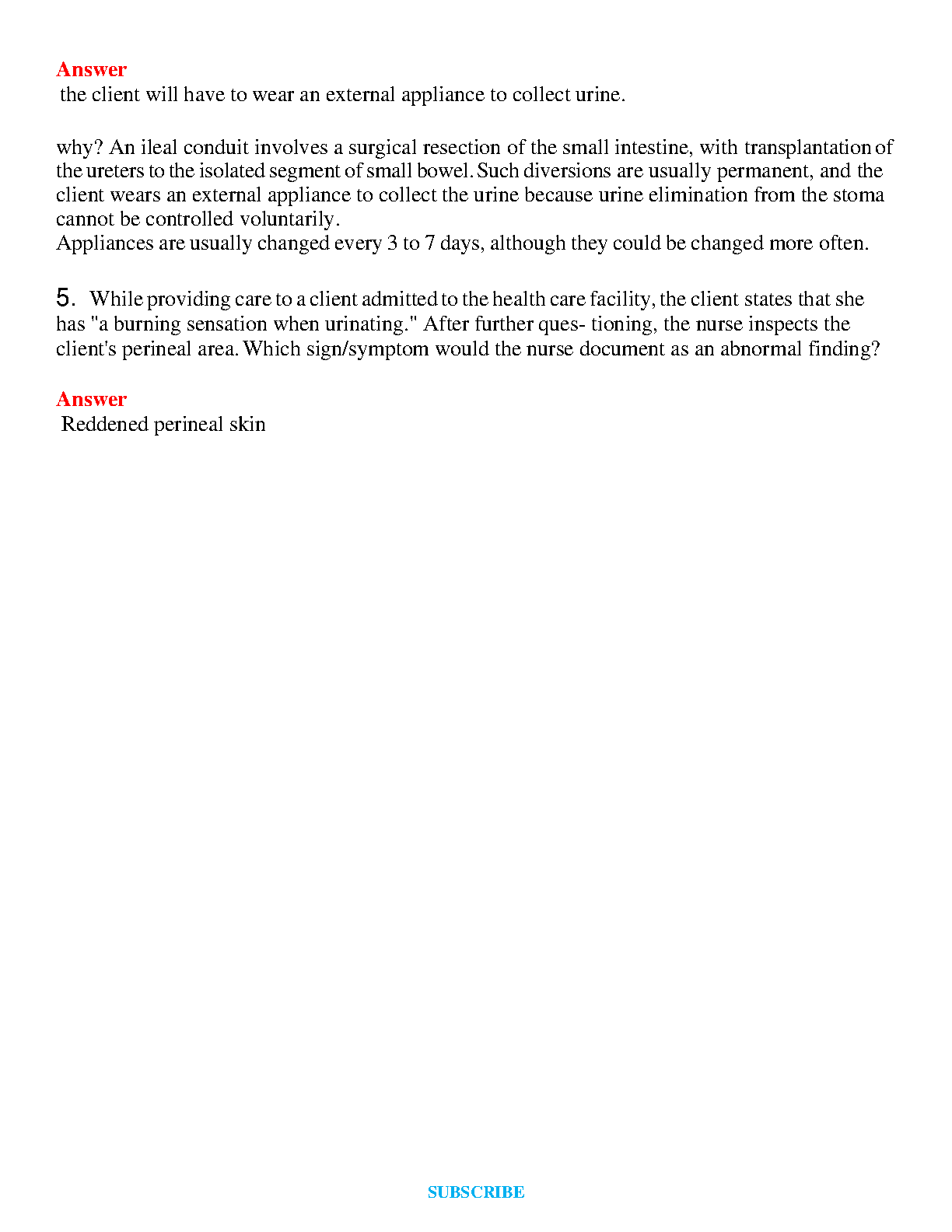 Answer
the client will have to wear an external appliance to collect urine.

why? An ileal conduit involves a surgical resection of the small intestine, with transplantation of the ureters to the isolated segment of small bowel. Such diversions are usually permanent, and the client wears an external appliance to collect the urine because urine elimination from the stoma cannot be controlled voluntarily.
Appliances are usually changed every 3 to 7 days, although they could be changed more often.

5. While providing care to a client admitted to the health care facility, the client states that she has "a burning sensation when urinating." After further ques- tioning, the nurse inspects the client's perineal area. Which sign/symptom would the nurse document as an abnormal finding?

Answer
Reddened perineal skin

SUBSCRIBE